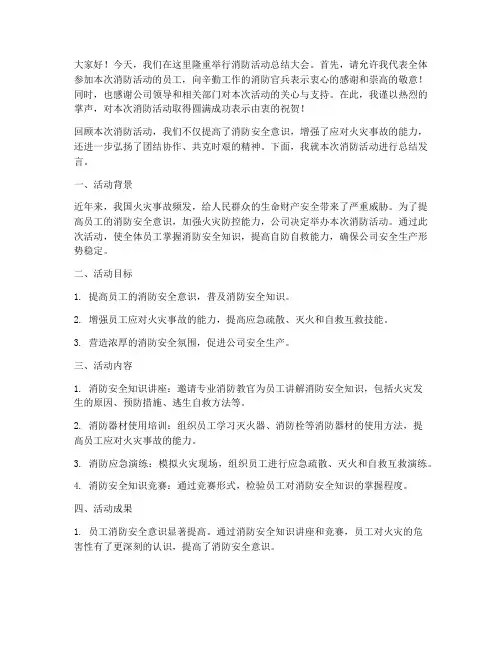 大家好！今天，我们在这里隆重举行消防活动总结大会。首先，请允许我代表全体参加本次消防活动的员工，向辛勤工作的消防官兵表示衷心的感谢和崇高的敬意！同时，也感谢公司领导和相关部门对本次活动的关心与支持。在此，我谨以热烈的掌声，对本次消防活动取得圆满成功表示由衷的祝贺！

回顾本次消防活动，我们不仅提高了消防安全意识，增强了应对火灾事故的能力，还进一步弘扬了团结协作、共克时艰的精神。下面，我就本次消防活动进行总结发言。

一、活动背景

近年来，我国火灾事故频发，给人民群众的生命财产安全带来了严重威胁。为了提高员工的消防安全意识，加强火灾防控能力，公司决定举办本次消防活动。通过此次活动，使全体员工掌握消防安全知识，提高自防自救能力，确保公司安全生产形势稳定。

二、活动目标

1. 提高员工的消防安全意识，普及消防安全知识。

2. 增强员工应对火灾事故的能力，提高应急疏散、灭火和自救互救技能。

3. 营造浓厚的消防安全氛围，促进公司安全生产。

三、活动内容

1. 消防安全知识讲座：邀请专业消防教官为员工讲解消防安全知识，包括火灾发生的原因、预防措施、逃生自救方法等。

2. 消防器材使用培训：组织员工学习灭火器、消防栓等消防器材的使用方法，提高员工应对火灾事故的能力。

3. 消防应急演练：模拟火灾现场，组织员工进行应急疏散、灭火和自救互救演练。

4. 消防安全知识竞赛：通过竞赛形式，检验员工对消防安全知识的掌握程度。

四、活动成果

1. 员工消防安全意识显著提高。通过消防安全知识讲座和竞赛，员工对火灾的危害性有了更深刻的认识，提高了消防安全意识。